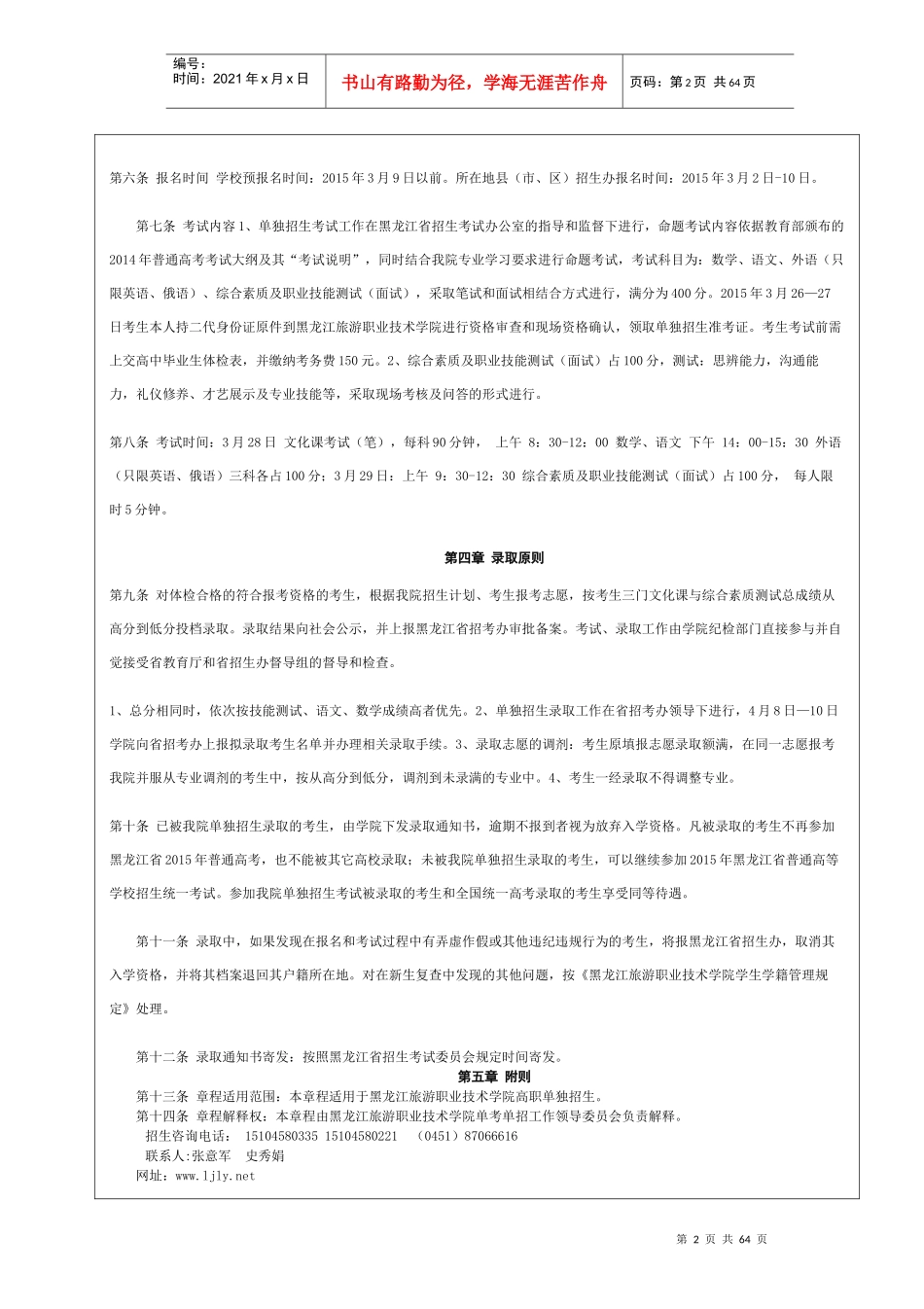 编号：
时间：2021年x月x日

书山有路勤为径，学海无涯苦作舟

页码：第2页 共64页

第六条 报名时间 学校预报名时间：2015年3月9日以前。所在地县（市、区）招生办报名时间：2015年3月2日-10日。

第七条 考试内容1、单独招生考试工作在黑龙江省招生考试办公室的指导和监督下进行，命题考试内容依据教育部颁布的2014年普通高考考试大纲及其“考试说明”，同时结合我院专业学习要求进行命题考试，考试科目为：数学、语文、外语（只限英语、俄语）、综合素质及职业技能测试（面试），采取笔试和面试相结合方式进行，满分为400分。2015年3月26—27日考生本人持二代身份证原件到黑龙江旅游职业技术学院进行资格审查和现场资格确认，领取单独招生准考证。考生考试前需上交高中毕业生体检表，并缴纳考务费150元。2、综合素质及职业技能测试（面试）占100分，测试：思辨能力，沟通能力，礼仪修养、才艺展示及专业技能等，采取现场考核及问答的形式进行。

第八条 考试时间：3月28日 文化课考试（笔），每科90分钟， 上午 8：30-12：00 数学、语文 下午 14：00-15：30 外语（只限英语、俄语）三科各占100分；3月29日：上午 9：30-12：30 综合素质及职业技能测试（面试）占100分， 每人限时5分钟。

第四章 录取原则

第九条 对体检合格的符合报考资格的考生，根据我院招生计划、考生报考志愿，按考生三门文化课与综合素质测试总成绩从高分到低分投档录取。录取结果向社会公示，并上报黑龙江省招考办审批备案。考试、录取工作由学院纪检部门直接参与并自觉接受省教育厅和省招生办督导组的督导和检查。

1、总分相同时，依次按技能测试、语文、数学成绩高者优先。2、单独招生录取工作在省招考办领导下进行，4月8日—10日学院向省招考办上报拟录取考生名单并办理相关录取手续。3、录取志愿的调剂：考生原填报志愿录取额满，在同一志愿报考我院并服从专业调剂的考生中，按从高分到低分，调剂到未录满的专业中。4、考生一经录取不得调整专业。

第十条 已被我院单独招生录取的考生，由学院下发录取通知书，逾期不报到者视为放弃入学资格。凡被录取的考生不再参加黑龙江省2015年普通高考，也不能被其它高校录取；未被我院单独招生录取的考生，可以继续参加2015年黑龙江省普通高等学校招生统一考试。参加我院单独招生考试被录取的考生和全国统一高考录取的考生享受同等待遇。

第十一条 录取中，如果发现在报名和考试过程中有弄虚作假或其他违纪违规行为的考生，将报黑龙江省招生办，取消其入学资格，并将其档案退回其户籍所在地。对在新生复查中发现的其他问题，按《黑龙江旅游职业技术学院学生学籍管理规定》处理。

第十二条 录取通知书寄发：按照黑龙江省招生考试委员会规定时间寄发。
第五章 附则
第十三条 章程适用范围：本章程适用于黑龙江旅游职业技术学院高职单独招生。
第十四条 章程解释权：本章程由黑龙江旅游职业技术学院单考单招工作领导委员会负责解释。
招生咨询电话： 15104580335 15104580221 （0451）87066616
联系人:张意军 史秀娟
网址：www.ljly.net

第 2 页 共 64 页